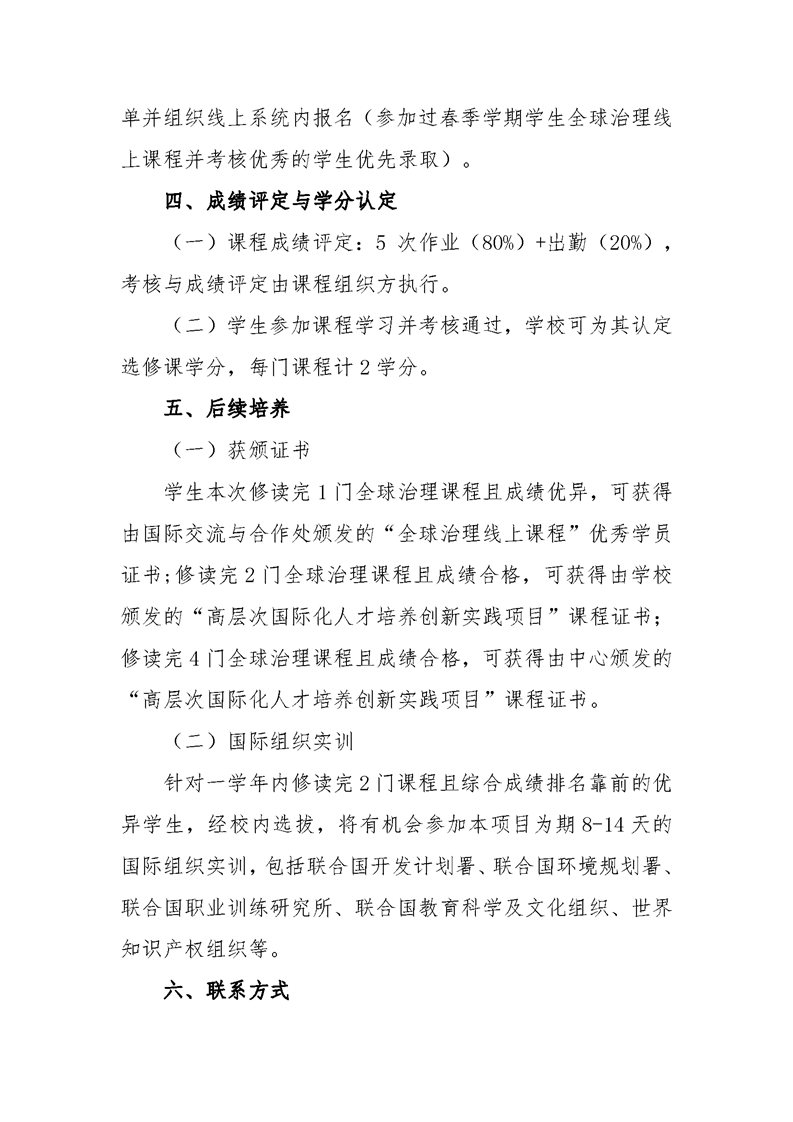 单并组织线上系统内报名（参加过春季学期学生全球治理线上课程并考核优秀的学生优先录取）。

四、成绩评定与学分认定

（一）课程成绩评定：5 次作业（80%）+出勤（20%），考核与成绩评定由课程组织方执行。

（二）学生参加课程学习并考核通过，学校可为其认定选修课学分，每门课程计 2 学分。

五、后续培养

（一）获颁证书

学生本次修读完 1 门全球治理课程且成绩优异，可获得由国际交流与合作处颁发的“全球治理线上课程”优秀学员证书；修读完 2 门全球治理课程且成绩合格，可获得由学校颁发的“高层次国际化人才培养创新实践项目”课程证书；修读完 4 门全球治理课程且成绩合格，可获得由中心颁发的“高层次国际化人才培养创新实践项目”课程证书。

（二）国际组织实训

针对一学年内修读完 2 门课程且综合成绩排名靠前的优异学生，经校内选拔，将有机会参加本项目为期 8-14 天的国际组织实训，包括联合国开发计划署、联合国环境规划署、联合国职业训练研究所、联合国教育科学及文化组织、世界知识产权组织等。

六、联系方式